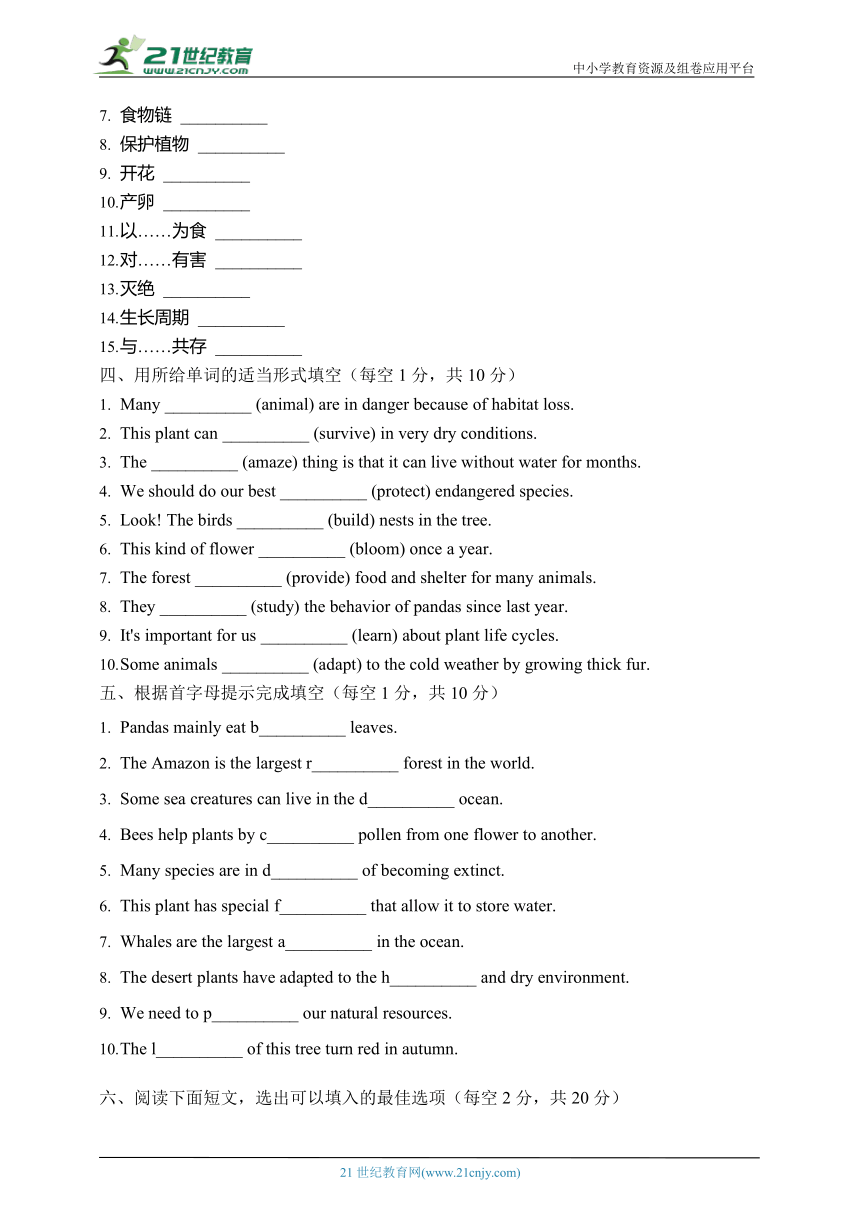 21世纪教育
www.21cnjy.com
中小学教育资源及组卷应用平台

7. 食物链 __________
8. 保护植物 __________
9. 开花 __________
10.产卵 __________
11.以……为食 __________
12.对……有害 __________
13.灭绝 __________
14.生长周期 __________
15.与……共存 __________

四、用所给单词的适当形式填空（每空 1 分，共 10 分）
1. Many __________ (animal) are in danger because of habitat loss.
2. This plant can __________ (survive) in very dry conditions.
3. The __________ (amaze) thing is that it can live without water for months.
4. We should do our best __________ (protect) endangered species.
5. Look! The birds __________ (build) nests in the tree.
6. This kind of flower __________ (bloom) once a year.
7. The forest __________ (provide) food and shelter for many animals.
8. They __________ (study) the behavior of pandas since last year.
9. It's important for us __________ (learn) about plant life cycles.
10.Some animals __________ (adapt) to the cold weather by growing thick fur.

五、根据首字母提示完成填空（每空 1 分，共 10 分）
1. Pandas mainly eat b__________ leaves.
2. The Amazon is the largest r__________ forest in the world.
3. Some sea creatures can live in the d__________ ocean.
4. Bees help plants by c__________ pollen from one flower to another.
5. Many species are in d__________ of becoming extinct.
6. This plant has special f__________ that allow it to store water.
7. Whales are the largest a__________ in the ocean.
8. The desert plants have adapted to the h__________ and dry environment.
9. We need to p__________ our natural resources.
10.The l__________ of this tree turn red in autumn.

六、阅读下面短文，选出可以填入的最佳选项（每空 2 分，共 20 分）

21 世纪教育网(www.21cnjy.com)